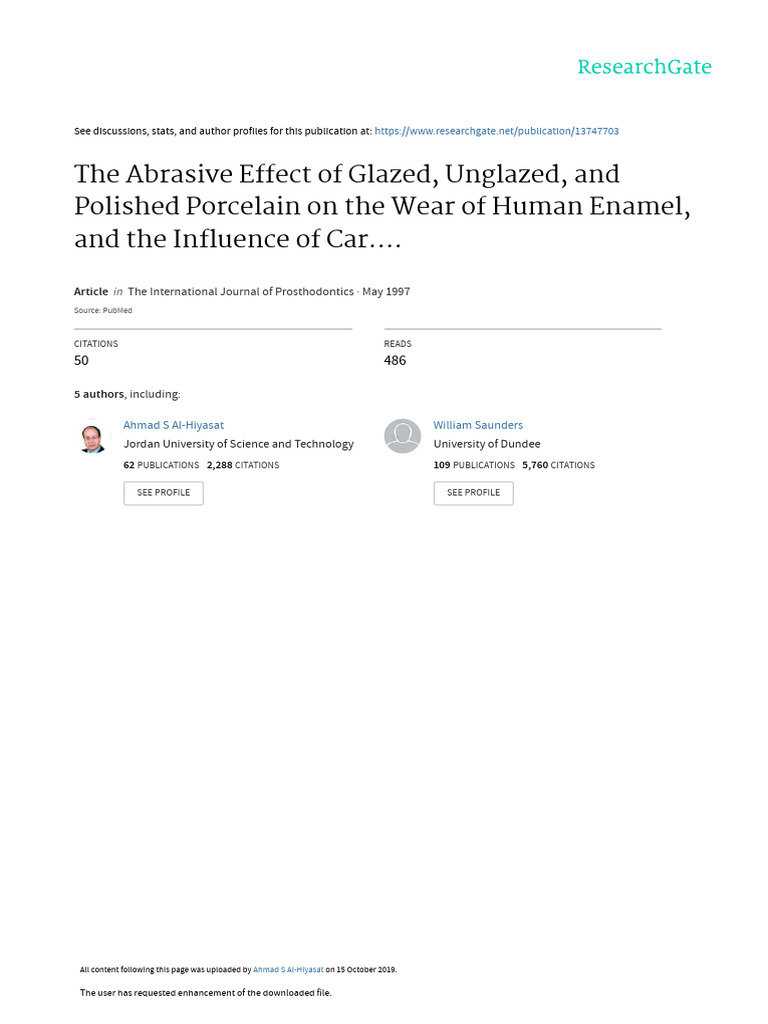 ResearchGate

See discussions, stats, and author profiles for this publication at: https://www.researchgate.net/publication/13747703

The Abrasive Effect of Glazed, Unglazed, and Polished Porcelain on the Wear of Human Enamel, and the Influence of Car....

Article in The International Journal of Prosthodontics · May 1997

Source: PubMed

CITATIONS
50

READS
486

5 authors, including:

Ahmad S Al-Hiyasat
Jordan University of Science and Technology
62 PUBLICATIONS 2,288 CITATIONS
SEE PROFILE

William Saunders
University of Dundee
109 PUBLICATIONS 5,760 CITATIONS
SEE PROFILE

All content following this page was uploaded by Ahmad S Al-Hiyasat on 15 October 2019.

The user has requested enhancement of the downloaded file.